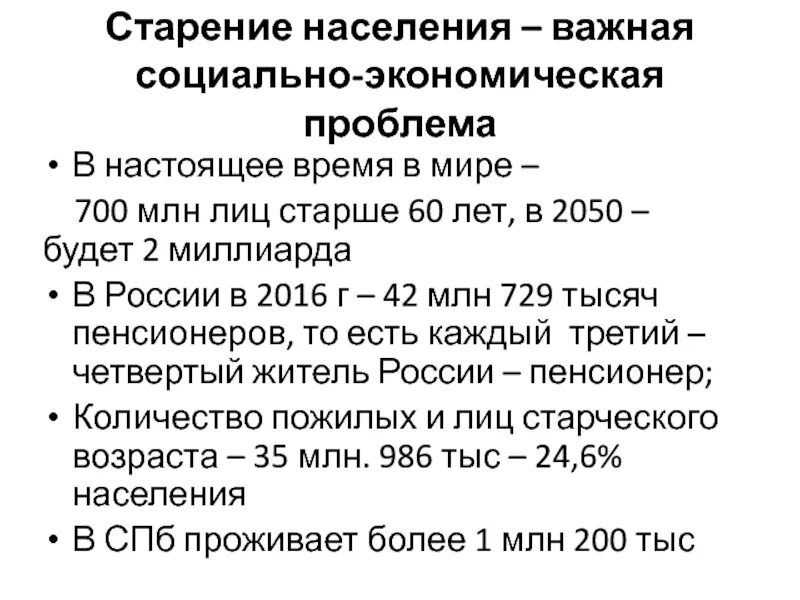 Старение населения – важная социально-экономическая проблема

• В настоящее время в мире – 700 млн лиц старше 60 лет, в 2050 – будет 2 миллиарда
• В России в 2016 г – 42 млн 729 тысяч пенсионеров, то есть каждый третий – четвертый житель России – пенсионер;
• Количество пожилых и лиц старческого возраста – 35 млн. 986 тыс – 24,6% населения
• В СПб проживает более 1 млн 200 тыс